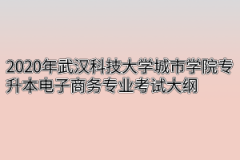 2020年武汉科技大学城市学院专升本电子商务专业考试大纲